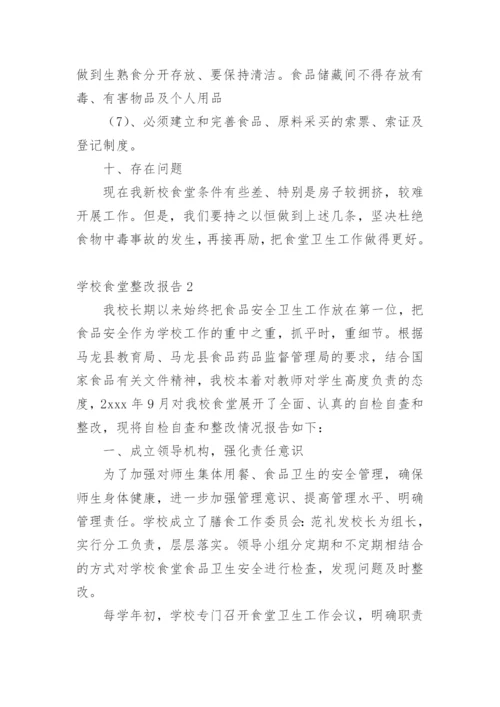 做到生熟食分开存放、要保持清洁。食品储藏间不得存放有毒、有害物品及个人用品

（7）、必须建立和完善食品、原料采买的索票、索证及登记制度。

十、存在问题

现在我新校食堂条件有些差、特别是房子较拥挤，较难开展工作。但是，我们要持之以恒做到上述几条，坚决杜绝食物中毒事故的发生，再接再励，把食堂卫生工作做得更好。

学校食堂整改报告 2

我校长期以来始终把食品安全卫生工作放在第一位，把食品安全作为学校工作的重中之重，抓平时，重细节。根据马龙县教育局、马龙县食品药品监督管理局的要求，结合国家食品有关文件精神，我校本着对教师对学生高度负责的态度，2xxx 年 9 月对我校食堂展开了全面、认真的自检自查和整改，现将自检自查和整改情况报告如下：

一、成立领导机构，强化责任意识

为了加强对师生集体用餐、食品卫生的安全管理，确保师生身体健康，进一步加强管理意识、提高管理水平、明确管理责任。学校成立了膳食工作委员会：范礼发校长为组长，实行分工负责，层层落实。领导小组分定期和不定期相结合的方式对学校食堂食品卫生安全进行检查，发现问题及时整改。

每学年初，学校专门召开食堂卫生工作会议，明确职责